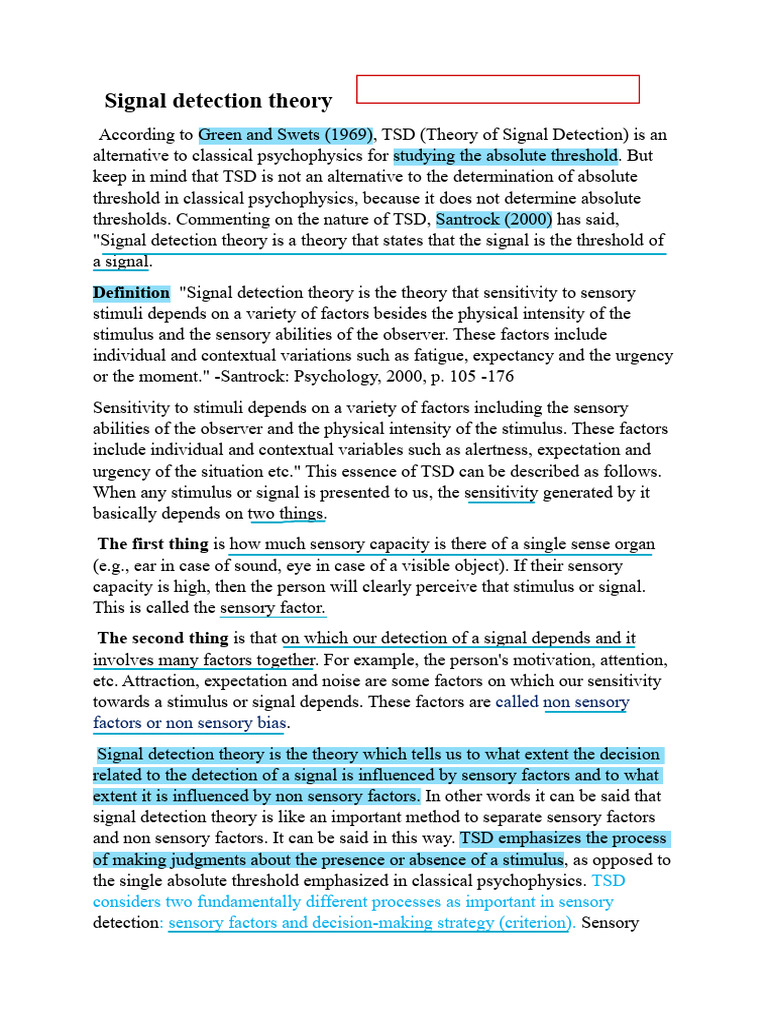 Signal detection theory

According to Green and Swets (1969), TSD (Theory of Signal Detection) is an alternative to classical psychophysics for studying the absolute threshold. But keep in mind that TSD is not an alternative to the determination of absolute threshold in classical psychophysics, because it does not determine absolute thresholds. Commenting on the nature of TSD, Santrock (2000) has said, "Signal detection theory is a theory that states that the signal is the threshold of a signal.

Definition "Signal detection theory is the theory that sensitivity to sensory stimuli depends on a variety of factors besides the physical intensity of the stimulus and the sensory abilities of the observer. These factors include individual and contextual variations such as fatigue, expectancy and the urgency or the moment." -Santrock: Psychology, 2000, p. 105 -176

Sensitivity to stimuli depends on a variety of factors including the sensory abilities of the observer and the physical intensity of the stimulus. These factors include individual and contextual variables such as alertness, expectation and urgency of the situation etc." This essence of TSD can be described as follows. When any stimulus or signal is presented to us, the sensitivity generated by it basically depends on two things.

The first thing is how much sensory capacity is there of a single sense organ (e.g., ear in case of sound, eye in case of a visible object). If their sensory capacity is high, then the person will clearly perceive that stimulus or signal. This is called the sensory factor.

The second thing is that on which our detection of a signal depends and it involves many factors together. For example, the person's motivation, attention, etc. Attraction, expectation and noise are some factors on which our sensitivity towards a stimulus or signal depends. These factors are called non sensory factors or non sensory bias.

Signal detection theory is the theory which tells us to what extent the decision related to the detection of a signal is influenced by sensory factors and to what extent it is influenced by non sensory factors. In other words it can be said that signal detection theory is like an important method to separate sensory factors and non sensory factors. It can be said in this way. TSD emphasizes the process of making judgments about the presence or absence of a stimulus, as opposed to the single absolute threshold emphasized in classical psychophysics. TSD considers two fundamentally different processes as important in sensory detection: sensory factors and decision-making strategy (criterion). Sensory